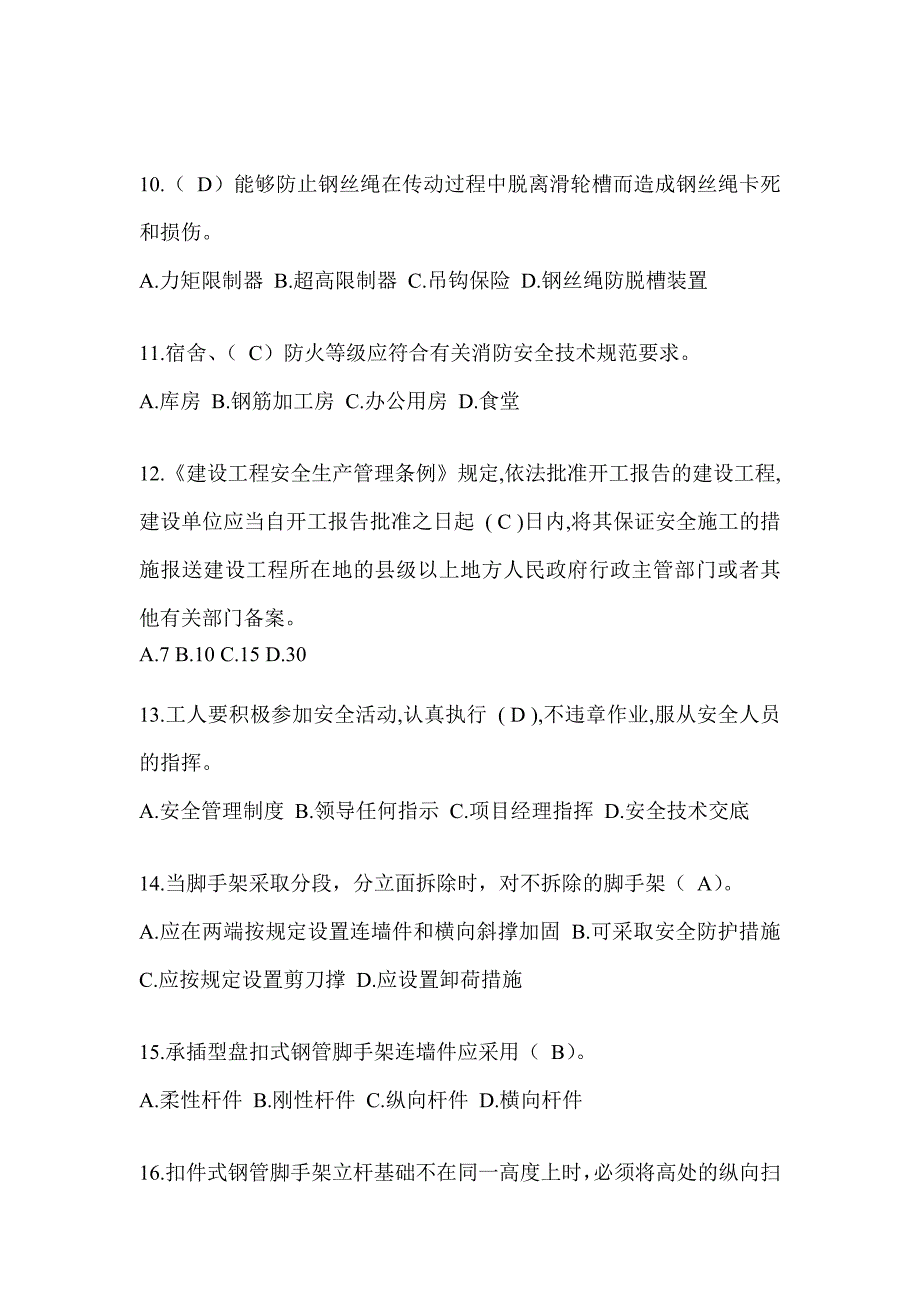 10.（ D）能够防止钢丝绳在传动过程中脱离滑轮槽而造成钢丝绳卡死和损伤。

A.力矩限制器 B.超高限制器 C.吊钩保险 D.钢丝绳防脱槽装置

11.宿舍、（ C）防火等级应符合有关消防安全技术规范要求。

A.库房 B.钢筋加工房 C.办公用房 D.食堂

12.《建设工程安全生产管理条例》规定,依法批准开工报告的建设工程,建设单位应当自开工报告批准之日起 ( C )日内,将其保证安全施工的措施报送建设工程所在地的县级以上地方人民政府行政主管部门或者其他有关部门备案。

A.7 B.10 C.15 D.30

13.工人要积极参加安全活动,认真执行 ( D ),不违章作业,服从安全人员的指挥。

A.安全管理制度 B.领导任何指示 C.项目经理指挥 D.安全技术交底

14.当脚手架采取分段，分立面拆除时，对不拆除的脚手架（ A）。

A.应在两端按规定设置连墙件和横向斜撑加固 B.可采取安全防护措施 C.应按规定设置剪刀撑 D.应设置卸荷措施

15.承插型盘扣式钢管脚手架连墙件应采用（ B）。

A.柔性杆件 B.刚性杆件 C.纵向杆件 D.横向杆件

16.扣件式钢管脚手架立杆基础不在同一高度上时，必须将高处的纵向扫